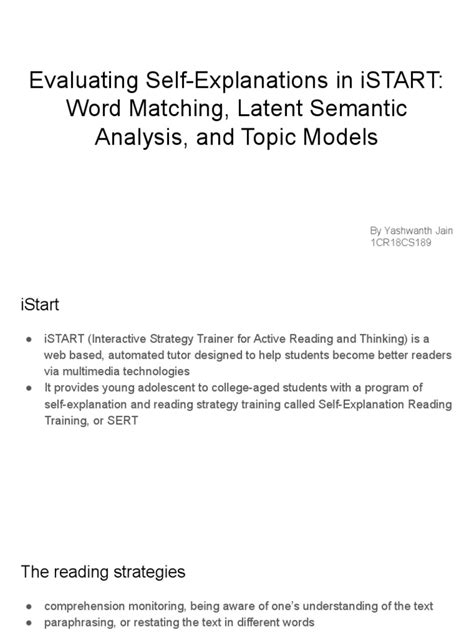 Evaluating Self-Explanations in iSTART: Word Matching, Latent Semantic Analysis, and Topic Models

By Yashwanth Jain
1CR18CS189

iStart

● iSTART (Interactive Strategy Trainer for Active Reading and Thinking) is a web based, automated tutor designed to help students become better readers via multimedia technologies
● It provides young adolescent to college-aged students with a program of self-explanation and reading strategy training called Self-Explanation Reading Training, or SERT

The reading strategies

● comprehension monitoring, being aware of one's understanding of the text
● paraphrasing, or restating the text in different words